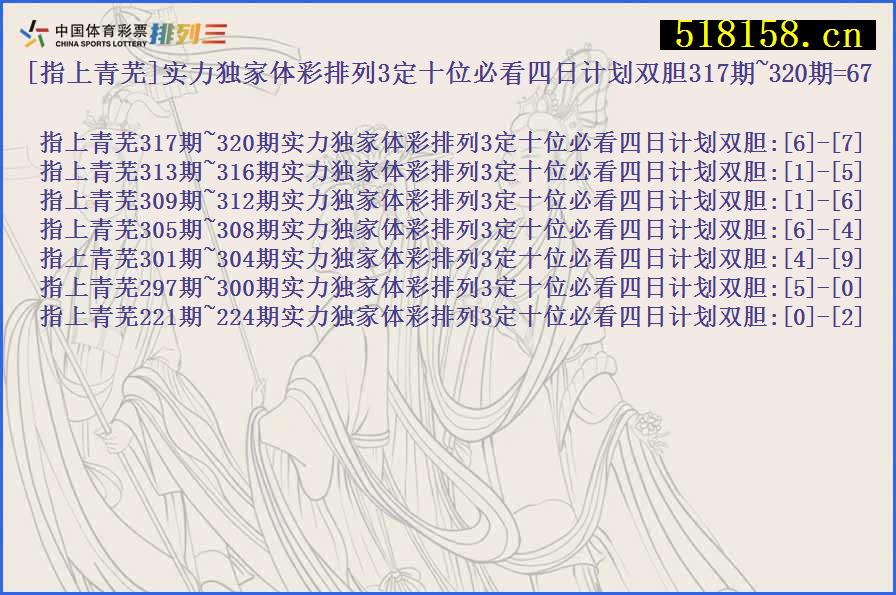 中国体育彩票
CHINA SPORTS LOTTERY
排列三

518158.cn

[指上青芜]实力独家体彩排列3定十位必看四日计划双胆317期~320期=67

指上青芜317期~320期实力独家体彩排列3定十位必看四日计划双胆:[6]-[7]
指上青芜313期~316期实力独家体彩排列3定十位必看四日计划双胆:[1]-[5]
指上青芜309期~312期实力独家体彩排列3定十位必看四日计划双胆:[1]-[6]
指上青芜305期~308期实力独家体彩排列3定十位必看四日计划双胆:[6]-[4]
指上青芜301期~304期实力独家体彩排列3定十位必看四日计划双胆:[4]-[9]
指上青芜297期~300期实力独家体彩排列3定十位必看四日计划双胆:[5]-[0]
指上青芜221期~224期实力独家体彩排列3定十位必看四日计划双胆:[0]-[2]